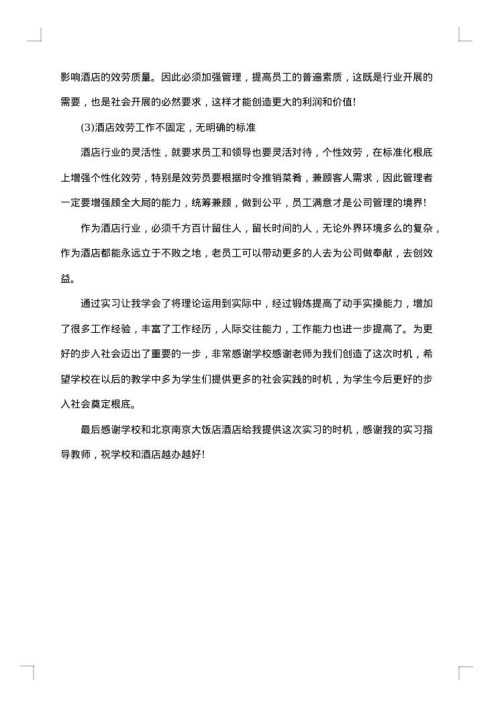 影响酒店的效劳质量。因此必须加强管理，提高员工的普遍素质，这既是行业开展的需要，也是社会开展的必然要求，这样才能创造更大的利润和价值!

(3)酒店效劳工作不固定，无明确的标准

酒店行业的灵活性，就要求员工和领导也要灵活对待，个性效劳，在标准化根底上增强个性化效劳，特别是效劳员要根据时令推销菜肴，兼顾客人需求，因此管理者一定要增强顾全大局的能力，统筹兼顾，做到公平，员工满意才是公司管理的境界!

作为酒店行业，必须千方百计留住人，留长时间的人，无论外界环境多么的复杂，作为酒店都能永远立于不败之地，老员工可以带动更多的人去为公司做奉献，去创效益。

通过实习让我学会了将理论运用到实际中，经过锻炼提高了动手实操能力，增加了很多工作经验，丰富了工作经历，人际交往能力，工作能力也进一步提高了。为更好的步入社会迈出了重要的一步，非常感谢学校感谢老师为我们创造了这次时机，希望学校在以后的教学中多为学生们提供更多的社会实践的时机，为学生今后更好的步入社会奠定根底。

最后感谢学校和北京南京大饭店酒店给我提供这次实习的时机，感谢我的实习指导教师，祝学校和酒店越办越好!